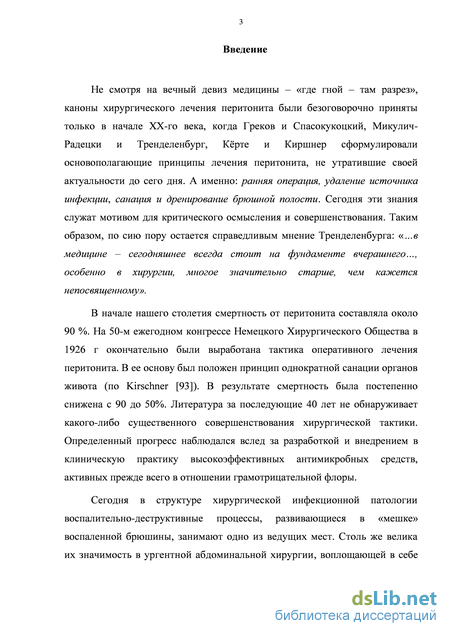 3

Введение

Не смотря на вечный девиз медицины – «где гной – там разрез», каноны хирургического лечения перитонита были безоговорочно приняты только в начале XX-го века, когда Греков и Спасокукоцкий, Микулич-Радецки и Тренделенбург, Кёрте и Киршнер сформулировали основополагающие принципы лечения перитонита, не утратившие своей актуальности до сего дня. А именно: ранняя операция, удаление источника инфекции, санация и дренирование брюшной полости. Сегодня эти знания служат мотивом для критического осмысления и совершенствования. Таким образом, по сию пору остается справедливым мнение Тренделенбурга: «...в медицине – сегодняшнее всегда стоит на фундаменте вчерашнего..., особенно в хирургии, многое значительно старше, чем кажется непосвященному».

В начале нашего столетия смертность от перитонита составляла около 90 %. На 50-м ежегодном конгрессе Немецкого Хирургического Общества в 1926 г окончательно были выработана тактика оперативного лечения перитонита. В ее основу был положен принцип однократной санации органов живота (по Kirschner [93]). В результате смертность была постепенно снижена с 90 до 50%. Литература за последующие 40 лет не обнаруживает какого-либо существенного совершенствования хирургической тактики. Определенный прогресс наблюдался вслед за разработкой и внедрением в клиническую практику высокоэффективных антимикробных средств, активных прежде всего в отношении грамотрицательной флоры.

Сегодня в структуре хирургической инфекционной патологии воспалительно-деструктивные процессы, развивающиеся в «мешке» воспаленной брюшины, занимают одно из ведущих мест. Столь же велика их значимость в ургентной абдоминальной хирургии, воплощающей в себе

dsLib.net
библиотека диссертаций